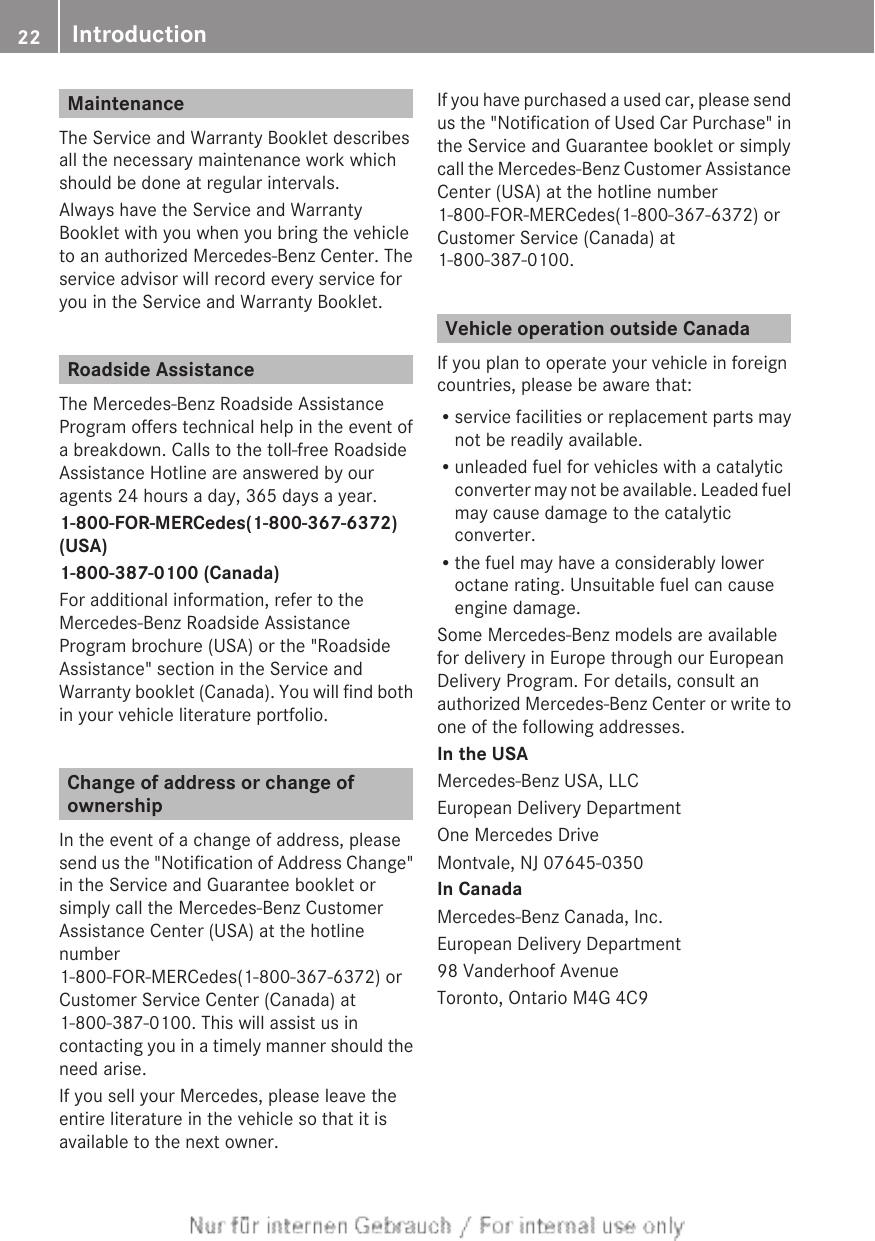 22 Introduction

Maintenance

The Service and Warranty Booklet describes all the necessary maintenance work which should be done at regular intervals.

Always have the Service and Warranty Booklet with you when you bring the vehicle to an authorized Mercedes-Benz Center. The service advisor will record every service for you in the Service and Warranty Booklet.

Roadside Assistance

The Mercedes-Benz Roadside Assistance Program offers technical help in the event of a breakdown. Calls to the toll-free Roadside Assistance Hotline are answered by our agents 24 hours a day, 365 days a year.

1-800-FOR-MERCedes(1-800-367-6372) (USA)

1-800-387-0100 (Canada)

For additional information, refer to the Mercedes-Benz Roadside Assistance Program brochure (USA) or the "Roadside Assistance" section in the Service and Warranty booklet (Canada). You will find both in your vehicle literature portfolio.

Change of address or change of ownership

In the event of a change of address, please send us the "Notification of Address Change" in the Service and Guarantee booklet or simply call the Mercedes-Benz Customer Assistance Center (USA) at the hotline number 1-800-FOR-MERCedes(1-800-367-6372) or Customer Service Center (Canada) at 1-800-387-0100. This will assist us in contacting you in a timely manner should the need arise.

If you sell your Mercedes, please leave the entire literature in the vehicle so that it is available to the next owner.

If you have purchased a used car, please send us the "Notification of Used Car Purchase" in the Service and Guarantee booklet or simply call the Mercedes-Benz Customer Assistance Center (USA) at the hotline number 1-800-FOR-MERCedes(1-800-367-6372) or Customer Service (Canada) at 1-800-387-0100.

Vehicle operation outside Canada

If you plan to operate your vehicle in foreign countries, please be aware that:

• service facilities or replacement parts may not be readily available.
• unleaded fuel for vehicles with a catalytic converter may not be available. Leaded fuel may cause damage to the catalytic converter.
• the fuel may have a considerably lower octane rating. Unsuitable fuel can cause engine damage.

Some Mercedes-Benz models are available for delivery in Europe through our European Delivery Program. For details, consult an authorized Mercedes-Benz Center or write to one of the following addresses.

In the USA

Mercedes-Benz USA, LLC

European Delivery Department

One Mercedes Drive

Montvale, NJ 07645-0350

In Canada

Mercedes-Benz Canada, Inc.

European Delivery Department

98 Vanderhoof Avenue

Toronto, Ontario M4G 4C9

Nur für internen Gebrauch / For internal use only